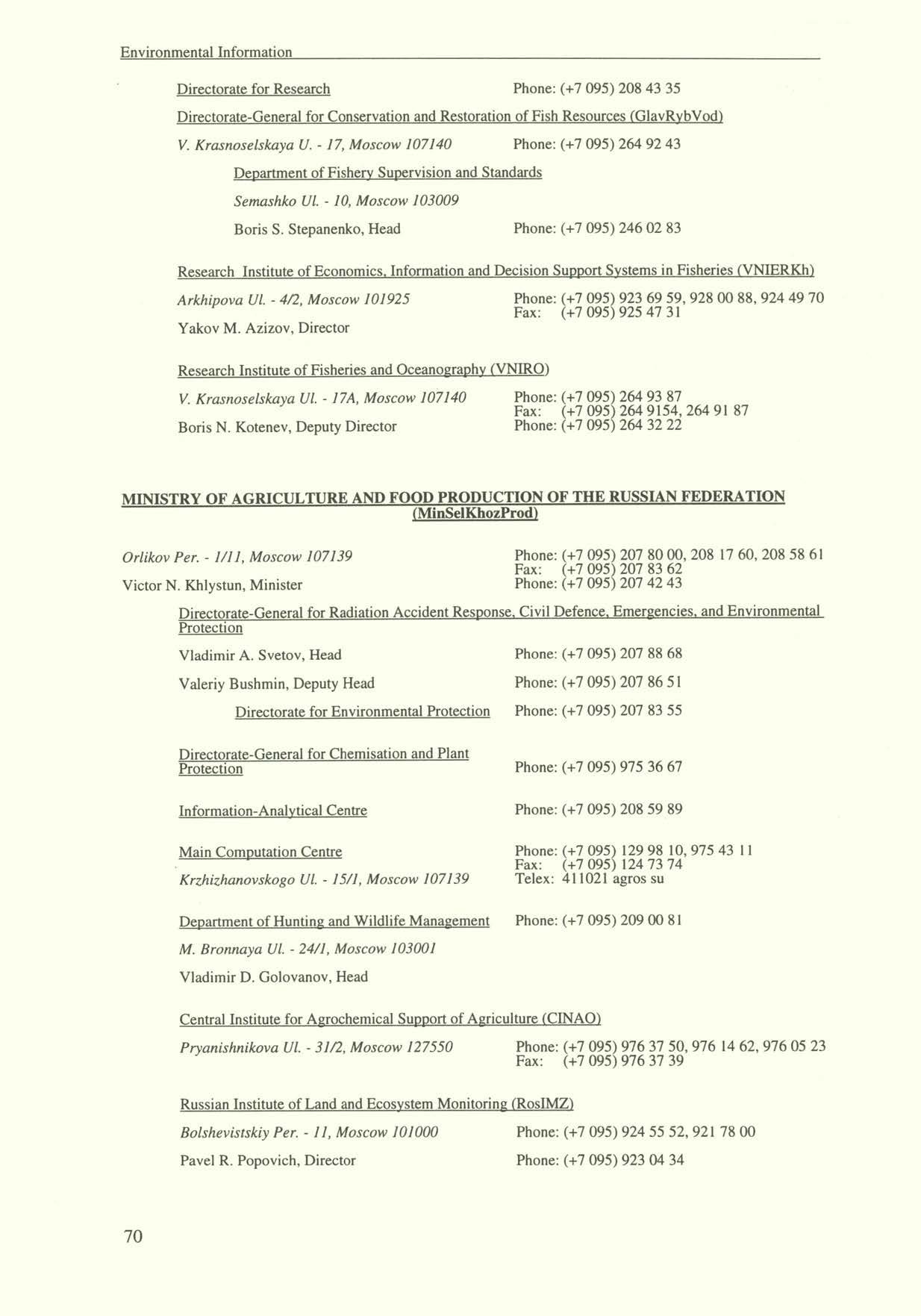 Environmental Information

Directorate for Research Phone: (+7 095) 208 43 35

Directorate-General for Conservation and Restoration of Fish Resources (GlavRybVod)

V. Krasnoselskaya U. - 17, Moscow 107140 Phone: (+7 095) 264 92 43

Department of Fishery Supervision and Standards

Semashko Ul. - 10, Moscow 103009

Boris S. Stepanenko, Head Phone: (+7 095) 246 02 83

Research Institute of Economics, Information and Decision Support Systems in Fisheries (VNIERKh)

Arkhipova Ul. - 4/2, Moscow 101925 Phone: (+7 095) 923 69 59, 928 00 88, 924 49 70
Fax: (+7 095) 925 47 31

Yakov M. Azizov, Director

Research Institute of Fisheries and Oceanography (VNIRO)

V. Krasnoselskaya Ul. - 17A, Moscow 107140 Phone: (+7 095) 264 93 87
Fax: (+7 095) 264 9154, 264 91 87

Boris N. Kotenev, Deputy Director Phone: (+7 095) 264 32 22

MINISTRY OF AGRICULTURE AND FOOD PRODUCTION OF THE RUSSIAN FEDERATION (MinSelKhozProd)

Orlikov Per. - 1/11, Moscow 107139 Phone: (+7 095) 207 80 00, 208 17 60, 208 58 61
Fax: (+7 095) 207 83 62

Victor N. Khlystun, Minister Phone: (+7 095) 207 42 43

Directorate-General for Radiation Accident Response, Civil Defence, Emergencies, and Environmental Protection

Vladimir A. Svetov, Head Phone: (+7 095) 207 88 68

Valeriy Bushmin, Deputy Head Phone: (+7 095) 207 86 51

Directorate for Environmental Protection Phone: (+7 095) 207 83 55

Directorate-General for Chemisation and Plant Protection Phone: (+7 095) 975 36 67

Information-Analytical Centre Phone: (+7 095) 208 59 89

Main Computation Centre Phone: (+7 095) 129 98 10, 975 43 11
Fax: (+7 095) 124 73 74

Krzhizhanovskogo Ul. - 15/1, Moscow 107139 Telex: 411021 agros su

Department of Hunting and Wildlife Management Phone: (+7 095) 209 00 81

M. Bronnaya Ul. - 24/1, Moscow 103001

Vladimir D. Golovanov, Head

Central Institute for Agrochemical Support of Agriculture (CINAO)

Pryanishnikova Ul. - 31/2, Moscow 127550 Phone: (+7 095) 976 37 50, 976 14 62, 976 05 23
Fax: (+7 095) 976 37 39

Russian Institute of Land and Ecosystem Monitoring (RosIMZ)

Bolshevistskiy Per. - 11, Moscow 101000 Phone: (+7 095) 924 55 52, 921 78 00

Pavel R. Popovich, Director Phone: (+7 095) 923 04 34

70